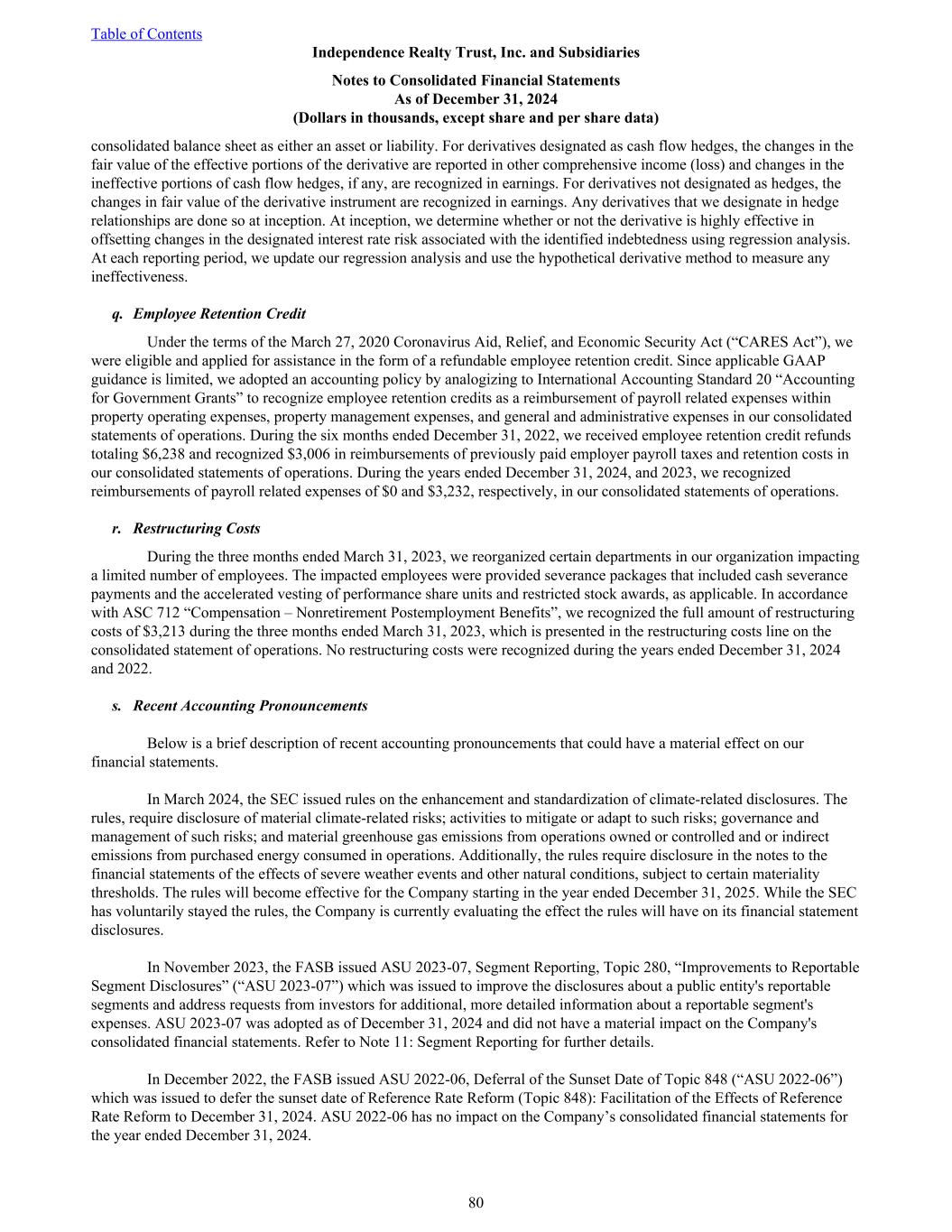 Table of Contents

Independence Realty Trust, Inc. and Subsidiaries

Notes to Consolidated Financial Statements
As of December 31, 2024
(Dollars in thousands, except share and per share data)

consolidated balance sheet as either an asset or liability. For derivatives designated as cash flow hedges, the changes in the fair value of the effective portions of the derivative are reported in other comprehensive income (loss) and changes in the ineffective portions of cash flow hedges, if any, are recognized in earnings. For derivatives not designated as hedges, the changes in fair value of the derivative instrument are recognized in earnings. Any derivatives that we designate in hedge relationships are done so at inception. At inception, we determine whether or not the derivative is highly effective in offsetting changes in the designated interest rate risk associated with the identified indebtedness using regression analysis. At each reporting period, we update our regression analysis and use the hypothetical derivative method to measure any ineffectiveness.

q. Employee Retention Credit

Under the terms of the March 27, 2020 Coronavirus Aid, Relief, and Economic Security Act (“CARES Act”), we were eligible and applied for assistance in the form of a refundable employee retention credit. Since applicable GAAP guidance is limited, we adopted an accounting policy by analogizing to International Accounting Standard 20 “Accounting for Government Grants” to recognize employee retention credits as a reimbursement of payroll related expenses within property operating expenses, property management expenses, and general and administrative expenses in our consolidated statements of operations. During the six months ended December 31, 2022, we received employee retention credit refunds totaling $6,238 and recognized $3,006 in reimbursements of previously paid employer payroll taxes and retention costs in our consolidated statements of operations. During the years ended December 31, 2024, and 2023, we recognized reimbursements of payroll related expenses of $0 and $3,232, respectively, in our consolidated statements of operations.

r. Restructuring Costs

During the three months ended March 31, 2023, we reorganized certain departments in our organization impacting a limited number of employees. The impacted employees were provided severance packages that included cash severance payments and the accelerated vesting of performance share units and restricted stock awards, as applicable. In accordance with ASC 712 “Compensation – Nonretirement Postemployment Benefits”, we recognized the full amount of restructuring costs of $3,213 during the three months ended March 31, 2023, which is presented in the restructuring costs line on the consolidated statement of operations. No restructuring costs were recognized during the years ended December 31, 2024 and 2022.

s. Recent Accounting Pronouncements

Below is a brief description of recent accounting pronouncements that could have a material effect on our financial statements.

In March 2024, the SEC issued rules on the enhancement and standardization of climate-related disclosures. The rules, require disclosure of material climate-related risks; activities to mitigate or adapt to such risks; governance and management of such risks; and material greenhouse gas emissions from operations owned or controlled and or indirect emissions from purchased energy consumed in operations. Additionally, the rules require disclosure in the notes to the financial statements of the effects of severe weather events and other natural conditions, subject to certain materiality thresholds. The rules will become effective for the Company starting in the year ended December 31, 2025. While the SEC has voluntarily stayed the rules, the Company is currently evaluating the effect the rules will have on its financial statement disclosures.

In November 2023, the FASB issued ASU 2023-07, Segment Reporting, Topic 280, “Improvements to Reportable Segment Disclosures” (“ASU 2023-07”) which was issued to improve the disclosures about a public entity's reportable segments and address requests from investors for additional, more detailed information about a reportable segment's expenses. ASU 2023-07 was adopted as of December 31, 2024 and did not have a material impact on the Company's consolidated financial statements. Refer to Note 11: Segment Reporting for further details.

In December 2022, the FASB issued ASU 2022-06, Deferral of the Sunset Date of Topic 848 (“ASU 2022-06”) which was issued to defer the sunset date of Reference Rate Reform (Topic 848): Facilitation of the Effects of Reference Rate Reform to December 31, 2024. ASU 2022-06 has no impact on the Company’s consolidated financial statements for the year ended December 31, 2024.

80